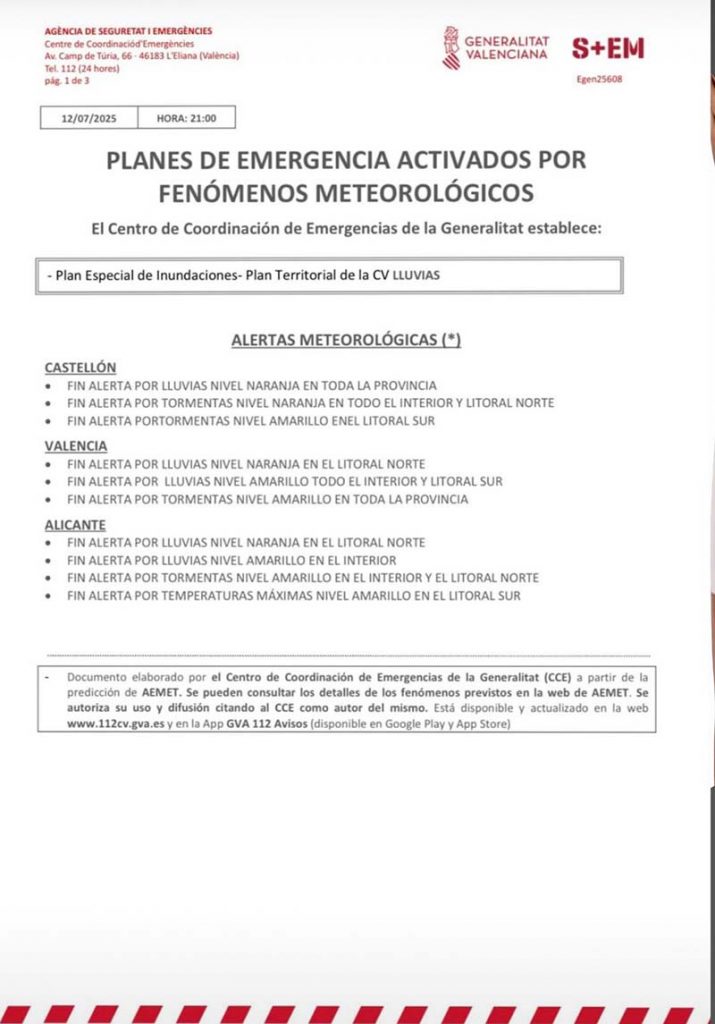 AGÈNCIA DE SEGURETAT I EMERGÈNCIES
Centre de Coordinaciód'Emergències
Av. Camp de Túria, 66 · 46183 L'Eliana (València)
Tel. 112 (24 hores)
pàg. 1 de 3

GENERALITAT VALENCIANA

S+EM
Egen25608

| 12/07/2025 | HORA: 21:00 |
|---|---|

PLANES DE EMERGENCIA ACTIVADOS POR FENÓMENOS METEOROLÓGICOS

El Centro de Coordinación de Emergencias de la Generalitat establece:

- Plan Especial de Inundaciones- Plan Territorial de la CV LLUVIAS

ALERTAS METEOROLÓGICAS (*)

CASTELLÓN
• FIN ALERTA POR LLUVIAS NIVEL NARANJA EN TODA LA PROVINCIA
• FIN ALERTA POR TORMENTAS NIVEL NARANJA EN TODO EL INTERIOR Y LITORAL NORTE
• FIN ALERTA PORTORMENTAS NIVEL AMARILLO ENEL LITORAL SUR

VALENCIA
• FIN ALERTA POR LLUVIAS NIVEL NARANJA EN EL LITORAL NORTE
• FIN ALERTA POR LLUVIAS NIVEL AMARILLO TODO EL INTERIOR Y LITORAL SUR
• FIN ALERTA POR TORMENTAS NIVEL AMARILLO EN TODA LA PROVINCIA

ALICANTE
• FIN ALERTA POR LLUVIAS NIVEL NARANJA EN EL LITORAL NORTE
• FIN ALERTA POR LLUVIAS NIVEL AMARILLO EN EL INTERIOR
• FIN ALERTA POR TORMENTAS NIVEL AMARILLO EN EL INTERIOR Y EL LITORAL NORTE
• FIN ALERTA POR TEMPERATURAS MÁXIMAS NIVEL AMARILLO EN EL LITORAL SUR

- Documento elaborado por el Centro de Coordinación de Emergencias de la Generalitat (CCE) a partir de la predicción de AEMET. Se pueden consultar los detalles de los fenómenos previstos en la web de AEMET. Se autoriza su uso y difusión citando al CCE como autor del mismo. Está disponible y actualizado en la web www.112cv.gva.es y en la App GVA 112 Avisos (disponible en Google Play y App Store)